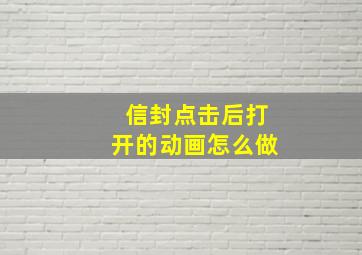 信封点击后打开的动画怎么做